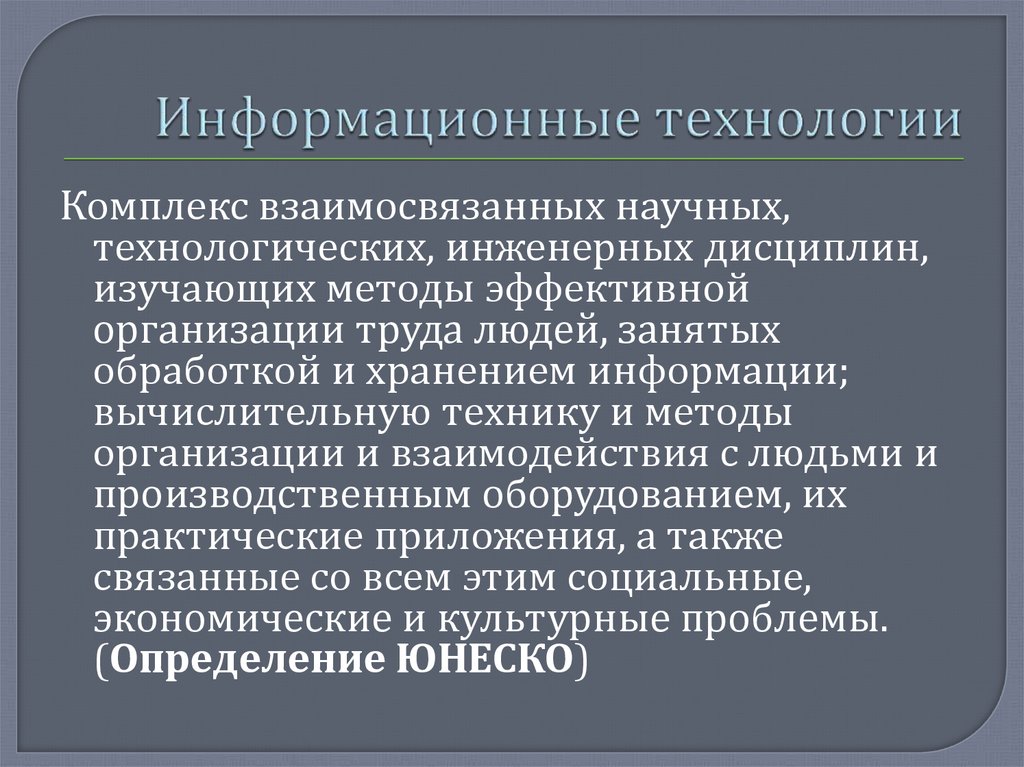 Информационные технологии

Комплекс взаимосвязанных научных, технологических, инженерных дисциплин, изучающих методы эффективной организации труда людей, занятых обработкой и хранением информации; вычислительную технику и методы организации и взаимодействия с людьми и производственным оборудованием, их практические приложения, а также связанные со всем этим социальные, экономические и культурные проблемы. (Определение ЮНЕСКО)